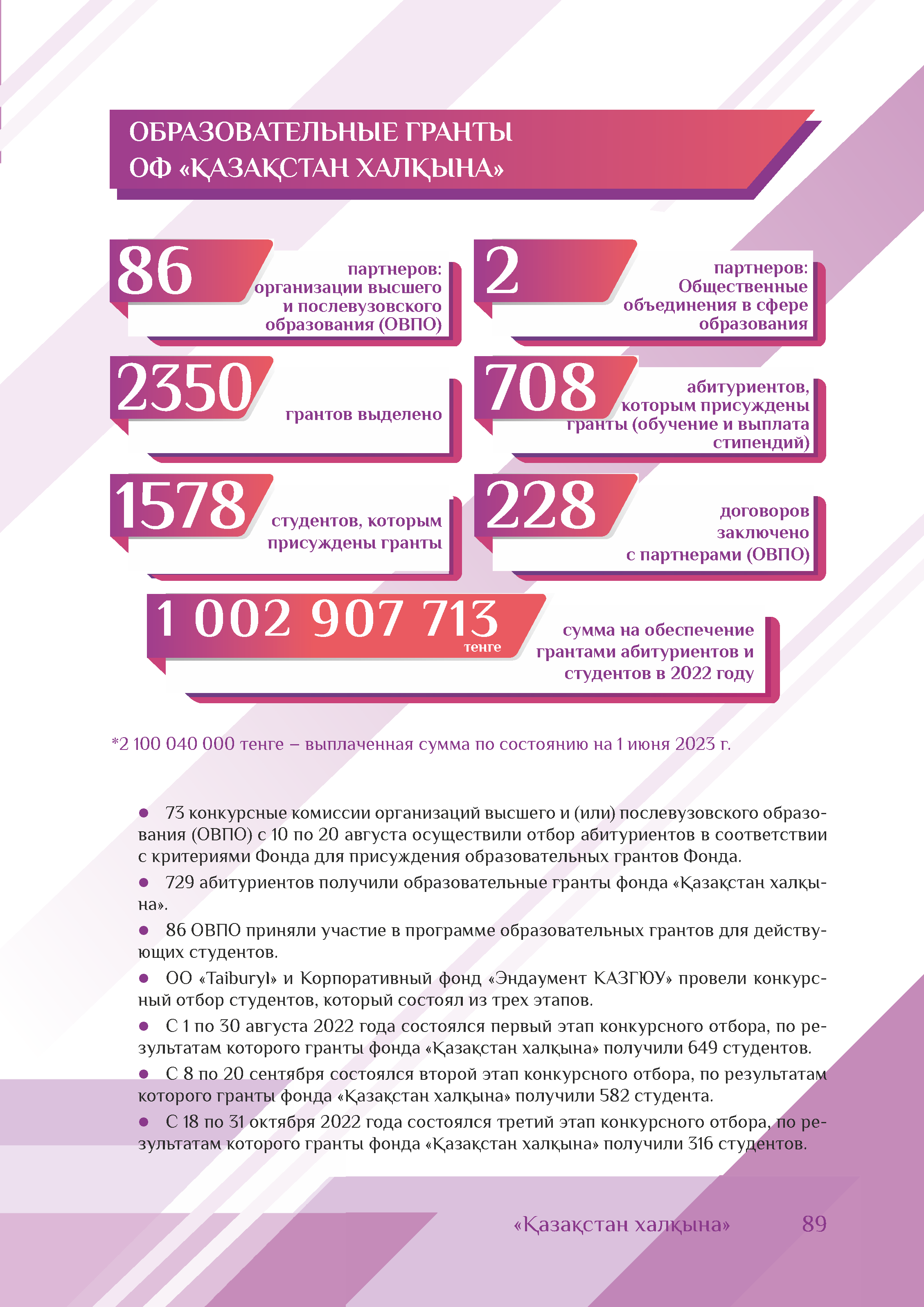 ОБРАЗОВАТЕЛЬНЫЕ ГРАНТЫ
ОФ «ҚАЗАҚСТАН ХАЛҚЫНА»

86 партнеров: организации высшего и послевузовского образования (ОВПО)

2 партнеров: Общественные объединения в сфере образования

2350 грантов выделено

708 абитуриентов, которым присуждены гранты (обучение и выплата стипендий)

1578 студентов, которым присуждены гранты

228 договоров заключено с партнерами (ОВПО)

1 002 907 713 тенге сумма на обеспечение грантами абитуриентов и студентов в 2022 году

*2 100 040 000 тенге – выплаченная сумма по состоянию на 1 июня 2023 г.

● 73 конкурсные комиссии организаций высшего и (или) послевузовского образования (ОВПО) с 10 по 20 августа осуществили отбор абитуриентов в соответствии с критериями Фонда для присуждения образовательных грантов Фонда.

● 729 абитуриентов получили образовательные гранты фонда «Қазақстан халқына».

● 86 ОВПО приняли участие в программе образовательных грантов для действующих студентов.

● ОО «Taiburyl» и Корпоративный фонд «Эндаумент КАЗГЮУ» провели конкурсный отбор студентов, который состоял из трех этапов.

● С 1 по 30 августа 2022 года состоялся первый этап конкурсного отбора, по результатам которого гранты фонда «Қазақстан халқына» получили 649 студентов.

● С 8 по 20 сентября состоялся второй этап конкурсного отбора, по результатам которого гранты фонда «Қазақстан халқына» получили 582 студента.

● С 18 по 31 октября 2022 года состоялся третий этап конкурсного отбора, по результатам которого гранты фонда «Қазақстан халқына» получили 316 студентов.

«Қазақстан халқына» 89